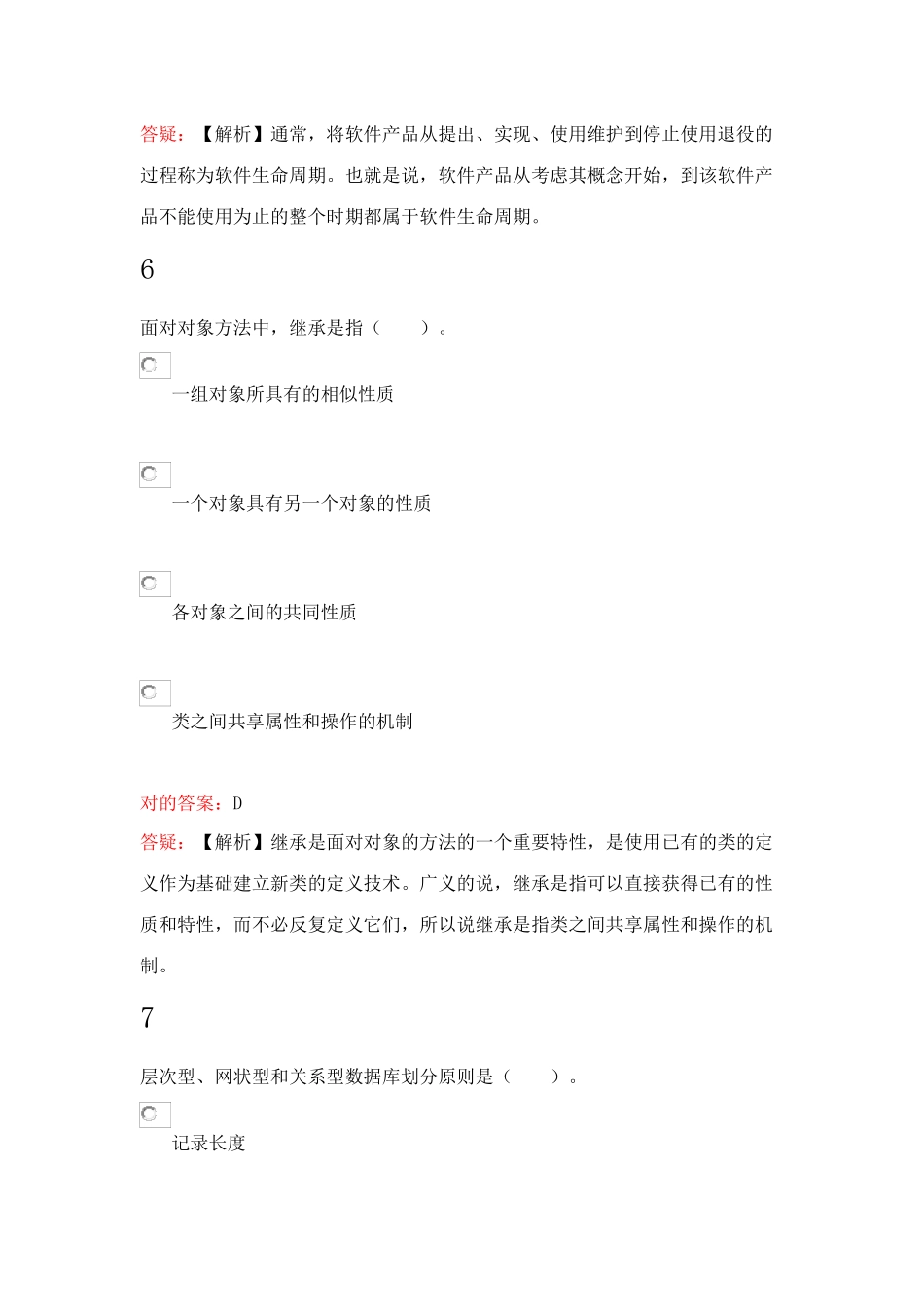 答疑：【解析】通常，将软件产品从提出、实现、使用维护到停止使用退役的过程称为软件生命周期。也就是说，软件产品从考虑其概念开始，到该软件产品不能使用为止的整个时期都属于软件生命周期。

6

面对对象方法中，继承是指（　　）。

一组对象所具有的相似性质

一个对象具有另一个对象的性质

各对象之间的共同性质

类之间共享属性和操作的机制

对的答案：D

答疑：【解析】继承是面对对象的方法的一个重要特性，是使用已有的类的定义作为基础建立新类的定义技术。广义的说，继承是指可以直接获得已有的性质和特性，而不必反复定义它们，所以说继承是指类之间共享属性和操作的机制。

7

层次型、网状型和关系型数据库划分原则是（　　）。

记录长度